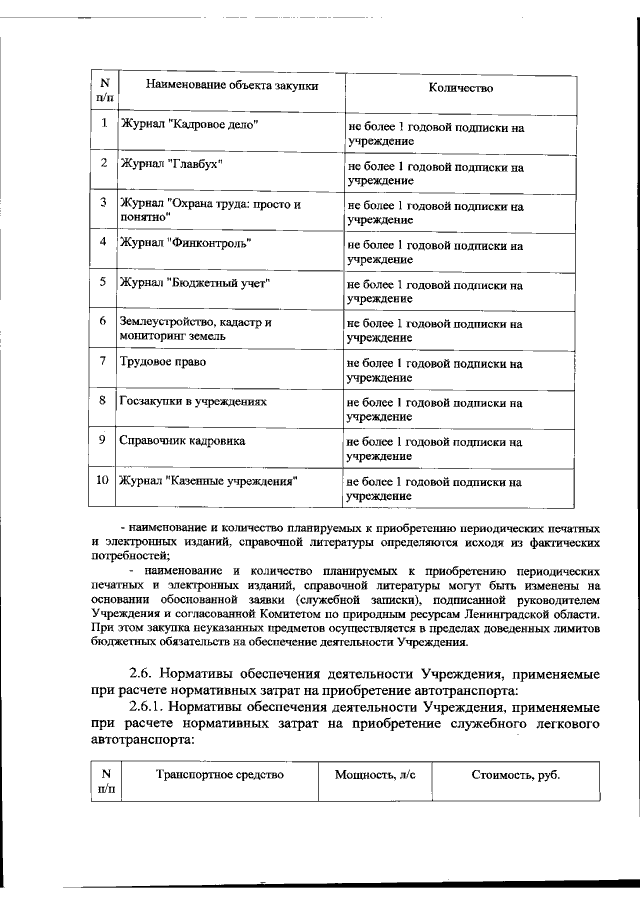 | N п/п | Наименование объекта закупки | Количество |
|---|---|---|
| 1 | Журнал "Кадровое дело" | не более 1 годовой подписки на учреждение |
| 2 | Журнал "Главбух" | не более 1 годовой подписки на учреждение |
| 3 | Журнал "Охрана труда: просто и понятно" | не более 1 годовой подписки на учреждение |
| 4 | Журнал "Финконтроль" | не более 1 годовой подписки на учреждение |
| 5 | Журнал "Бюджетный учет" | не более 1 годовой подписки на учреждение |
| 6 | Землеустройство, кадастр и мониторинг земель | не более 1 годовой подписки на учреждение |
| 7 | Трудовое право | не более 1 годовой подписки на учреждение |
| 8 | Госзакупки в учреждениях | не более 1 годовой подписки на учреждение |
| 9 | Справочник кадровика | не более 1 годовой подписки на учреждение |
| 10 | Журнал "Казенные учреждения" | не более 1 годовой подписки на учреждение |

- наименование и количество планируемых к приобретению периодических печатных и электронных изданий, справочной литературы определяются исходя из фактических потребностей;

- наименование и количество планируемых к приобретению периодических печатных и электронных изданий, справочной литературы могут быть изменены на основании обоснованной заявки (служебной записки), подписанной руководителем Учреждения и согласованной Комитетом по природным ресурсам Ленинградской области. При этом закупка неуказанных предметов осуществляется в пределах доведенных лимитов бюджетных обязательств на обеспечение деятельности Учреждения.

2.6. Нормативы обеспечения деятельности Учреждения, применяемые при расчете нормативных затрат на приобретение автотранспорта:

2.6.1. Нормативы обеспечения деятельности Учреждения, применяемые при расчете нормативных затрат на приобретение служебного легкового автотранспорта:

| N п/п | Транспортное средство | Мощность, л/с | Стоимость, руб. |
|---|---|---|---|